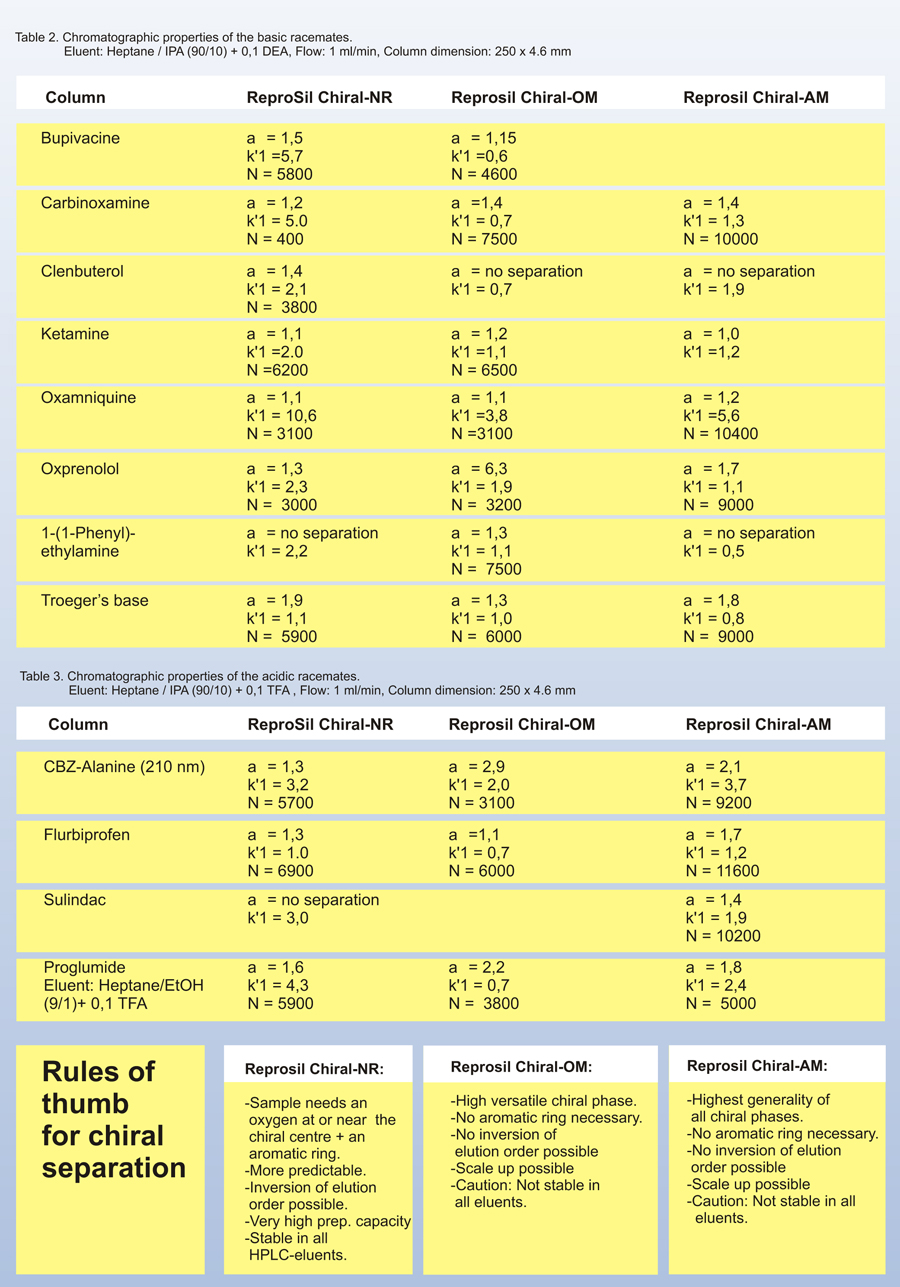 Table 2. Chromatographic properties of the basic racemates.
Eluent: Heptane / IPA (90/10) + 0,1 DEA, Flow: 1 ml/min, Column dimension: 250 x 4.6 mm

| Column | ReproSil Chiral-NR | Reprosil Chiral-OM | Reprosil Chiral-AM |
|---|---|---|---|
| Bupivacine | a = 1,5 k'1 =5,7 N = 5800 | a = 1,15 k'1 =0,6 N = 4600 | |
| Carbinoxamine | a = 1,2 k'1 = 5.0 N = 400 | a =1,4 k'1 = 0,7 N = 7500 | a = 1,4 k'1 = 1,3 N = 10000 |
| Clenbuterol | a = 1,4 k'1 = 2,1 N = 3800 | a = no separation k'1 = 0,7 | a = no separation k'1 = 1,9 |
| Ketamine | a = 1,1 k'1 =2.0 N =6200 | a = 1,2 k'1 =1,1 N = 6500 | a = 1,0 k'1 =1,2 |
| Oxamniquine | a = 1,1 k'1 = 10,6 N = 3100 | a = 1,1 k'1 =3,8 N =3100 | a = 1,2 k'1 =5,6 N = 10400 |
| Oxprenolol | a = 1,3 k'1 = 2,3 N = 3000 | a = 6,3 k'1 = 1,9 N = 3200 | a = 1,7 k'1 = 1,1 N = 9000 |
| 1-(1-Phenyl)-ethylamine | a = no separation k'1 = 2,2 | a = 1,3 k'1 = 1,1 N = 7500 | a = no separation k'1 = 0,5 |
| Troeger's base | a = 1,9 k'1 = 1,1 N = 5900 | a = 1,3 k'1 = 1,0 N = 6000 | a = 1,8 k'1 = 0,8 N = 9000 |

Table 3. Chromatographic properties of the acidic racemates.
Eluent: Heptane / IPA (90/10) + 0,1 TFA , Flow: 1 ml/min, Column dimension: 250 x 4.6 mm

| Column | ReproSil Chiral-NR | Reprosil Chiral-OM | Reprosil Chiral-AM |
|---|---|---|---|
| CBZ-Alanine (210 nm) | a = 1,3 k'1 = 3,2 N = 5700 | a = 2,9 k'1 = 2,0 N = 3100 | a = 2,1 k'1 = 3,7 N = 9200 |
| Flurbiprofen | a = 1,3 k'1 = 1.0 N = 6900 | a =1,1 k'1 = 0,7 N = 6000 | a = 1,7 k'1 = 1,2 N = 11600 |
| Sulindac | a = no separation k'1 = 3,0 | | a = 1,4 k'1 = 1,9 N = 10200 |
| Proglumide Eluent: Heptane/EtOH (9/1)+ 0,1 TFA | a = 1,6 k'1 = 4,3 N = 5900 | a = 2,2 k'1 = 0,7 N = 3800 | a = 1,8 k'1 = 2,4 N = 5000 |

Rules of thumb for chiral separation

Reprosil Chiral-NR:
-Sample needs an oxygen at or near the chiral centre + an aromatic ring.
-More predictable.
-Inversion of elution order possible.
-Very high prep. capacity
-Stable in all HPLC-eluents.

Reprosil Chiral-OM:
-High versatile chiral phase.
-No aromatic ring necessary.
-No inversion of elution order possible
-Scale up possible
-Caution: Not stable in all eluents.

Reprosil Chiral-AM:
-Highest generality of all chiral phases.
-No aromatic ring necessary.
-No inversion of elution order possible
-Scale up possible
-Caution: Not stable in all eluents.